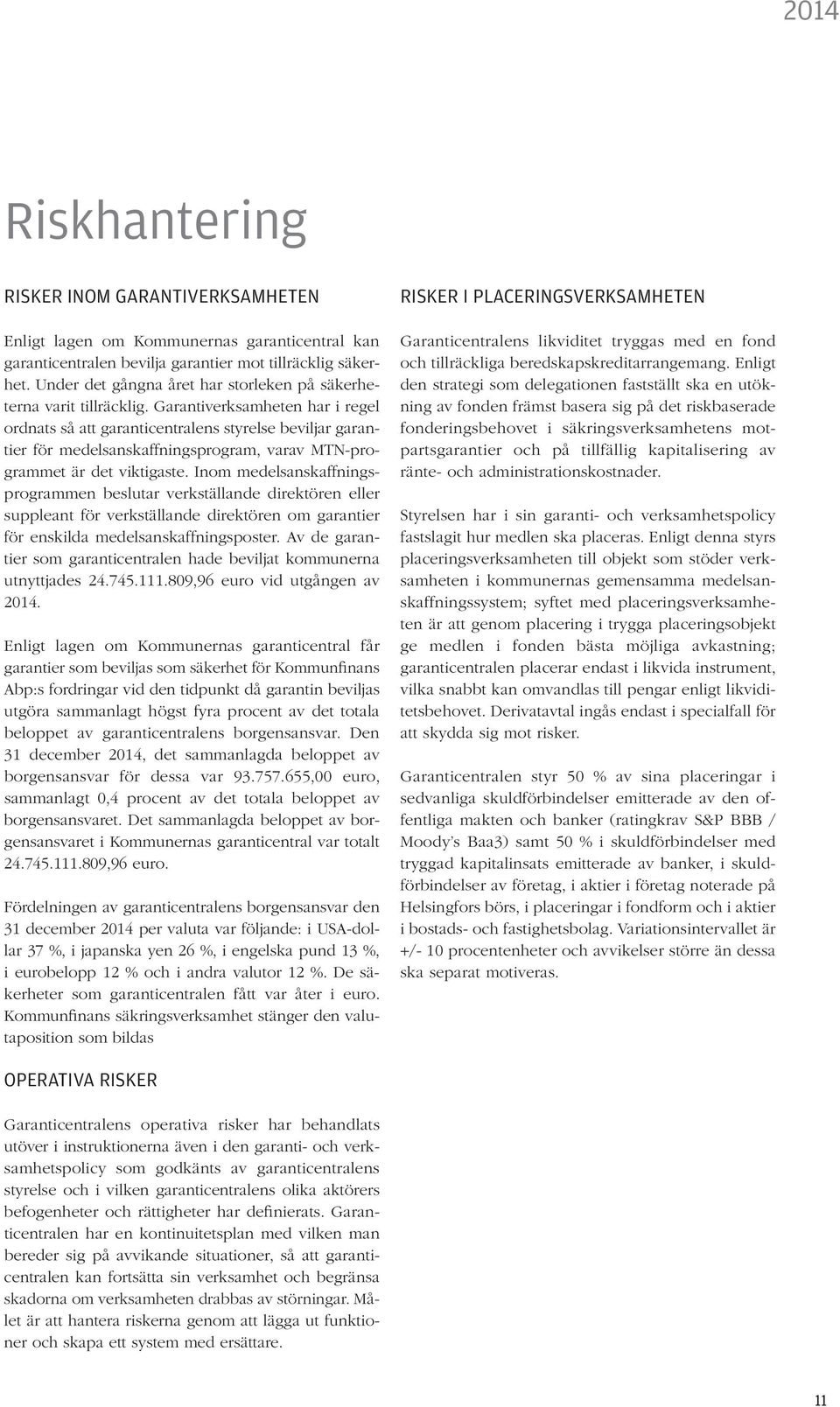 2014

Riskhantering

RISKER INOM GARANTIVERKSAMHETEN

Enligt lagen om Kommunernas garanticentral kan garanticentralen bevilja garantier mot tillräcklig säkerhet. Under det gångna året har storleken på säkerheterna varit tillräcklig. Garantiverksamheten har i regel ordnats så att garanticentralens styrelse beviljar garantier för medelsanskaffningsprogram, varav MTN-programmet är det viktigaste. Inom medelsanskaffningsprogrammen beslutar verkställande direktören eller suppleant för verkställande direktören om garantier för enskilda medelsanskaffningsposter. Av de garantier som garanticentralen hade beviljat kommunerna utnyttjades 24.745.111.809,96 euro vid utgången av 2014.

Enligt lagen om Kommunernas garanticentral får garantier som beviljas som säkerhet för Kommunfinans Abp:s fordringar vid den tidpunkt då garantin beviljas utgöra sammanlagt högst fyra procent av det totala beloppet av garanticentralens borgensansvar. Den 31 december 2014, det sammanlagda beloppet av borgensansvar för dessa var 93.757.655,00 euro, sammanlagt 0,4 procent av det totala beloppet av borgensansvaret. Det sammanlagda beloppet av borgensansvaret i Kommunernas garanticentral var totalt 24.745.111.809,96 euro.

Fördelningen av garanticentralens borgensansvar den 31 december 2014 per valuta var följande: i USA-dollar 37 %, i japanska yen 26 %, i engelska pund 13 %, i eurobelopp 12 % och i andra valutor 12 %. De säkerheter som garanticentralen fått var åter i euro. Kommunfinans säkringsverksamhet stänger den valutaposition som bildas

OPERATIVA RISKER

Garanticentralens operativa risker har behandlats utöver i instruktionerna även i den garanti- och verksamhetspolicy som godkänts av garanticentralens styrelse och i vilken garanticentralens olika aktörers befogenheter och rättigheter har definierats. Garanticentralen har en kontinuitetsplan med vilken man bereder sig på avvikande situationer, så att garanticentralen kan fortsätta sin verksamhet och begränsa skadorna om verksamheten drabbas av störningar. Målet är att hantera riskerna genom att lägga ut funktioner och skapa ett system med ersättare.

RISKER I PLACERINGSVERKSAMHETEN

Garanticentralens likviditet tryggas med en fond och tillräckliga beredskapskreditarrangemang. Enligt den strategi som delegationen fastställt ska en utökning av fonden främst basera sig på det riskbaserade fonderingsbehovet i säkringsverksamhetens motpartsgarantier och på tillfällig kapitalisering av ränte- och administrationskostnader.

Styrelsen har i sin garanti- och verksamhetspolicy fastslagit hur medlen ska placeras. Enligt denna styrs placeringsverksamheten till objekt som stöder verksamheten i kommunernas gemensamma medelsanskaffningssystem; syftet med placeringsverksamheten är att genom placering i trygga placeringsobjekt ge medlen i fonden bästa möjliga avkastning; garanticentralen placerar endast i likvida instrument, vilka snabbt kan omvandlas till pengar enligt likviditetsbehovet. Derivatavtal ingås endast i specialfall för att skydda sig mot risker.

Garanticentralen styr 50 % av sina placeringar i sedvanliga skuldförbindelser emitterade av den offentliga makten och banker (ratingkrav S&P BBB / Moody's Baa3) samt 50 % i skuldförbindelser med tryggad kapitalinsats emitterade av banker, i skuldförbindelser av företag, i aktier i företag noterade på Helsingfors börs, i placeringar i fondform och i aktier i bostads- och fastighetsbolag. Variationsintervallet är +/- 10 procentenheter och avvikelser större än dessa ska separat motiveras.

11